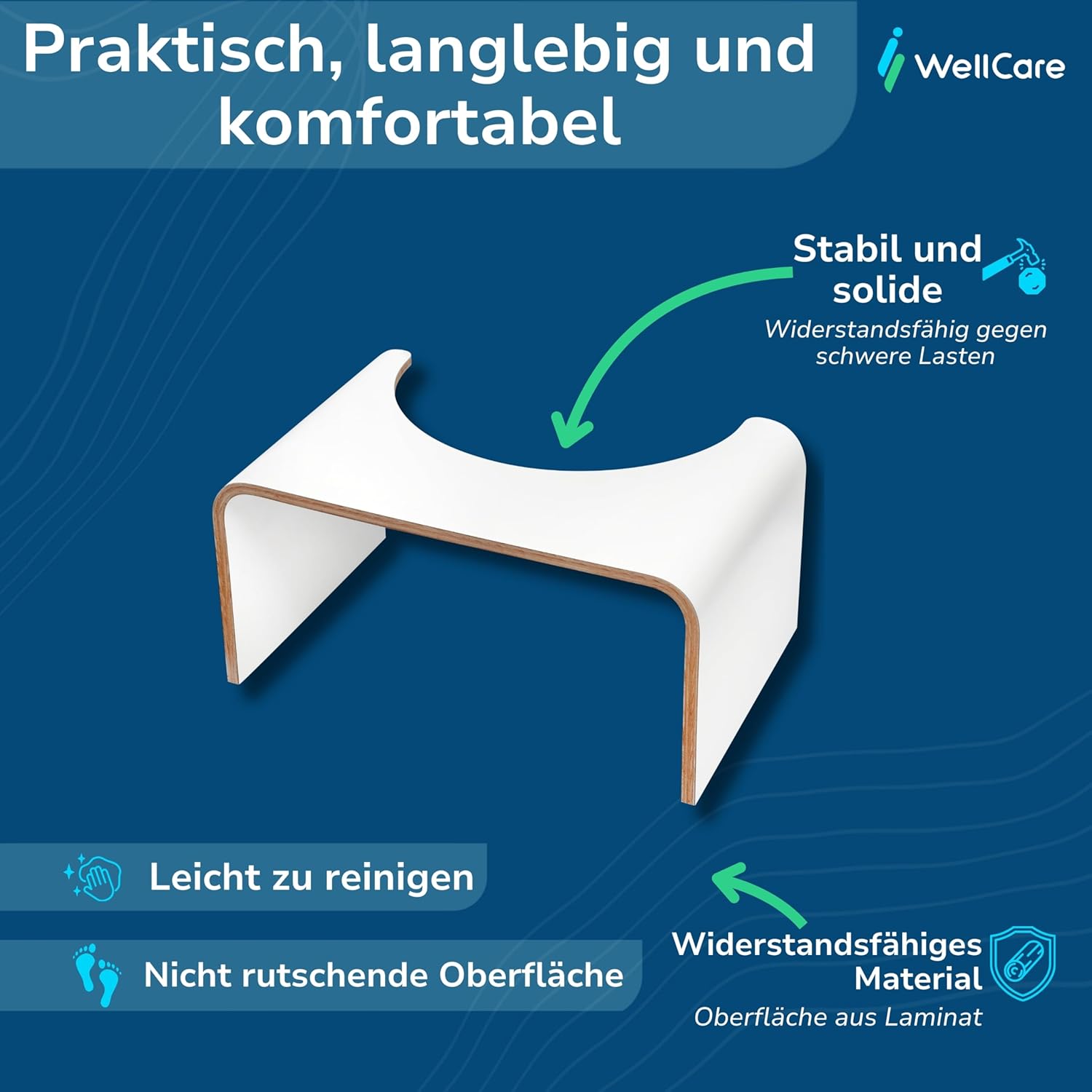 Praktisch, langlebig und komfortabel

WellCare

Stabil und solide
Widerstandsfähig gegen schwere Lasten

Leicht zu reinigen

Nicht rutschende Oberfläche

Widerstandsfähiges Material
Oberfläche aus Laminat